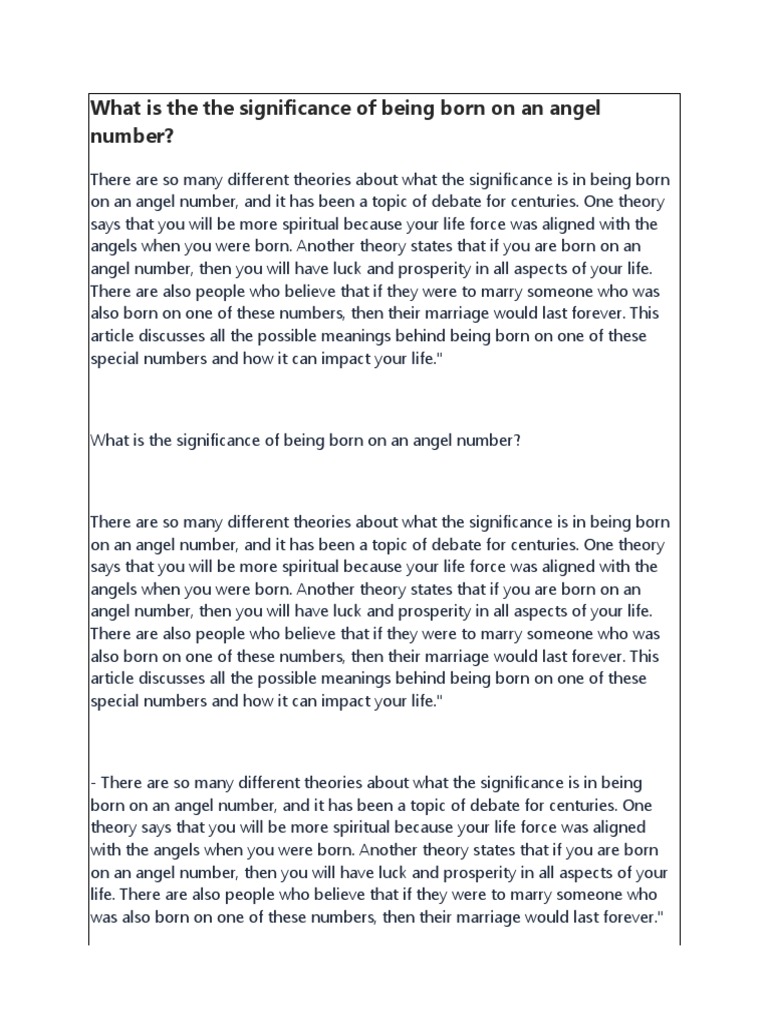 What is the the significance of being born on an angel number?

There are so many different theories about what the significance is in being born on an angel number, and it has been a topic of debate for centuries. One theory says that you will be more spiritual because your life force was aligned with the angels when you were born. Another theory states that if you are born on an angel number, then you will have luck and prosperity in all aspects of your life. There are also people who believe that if they were to marry someone who was also born on one of these numbers, then their marriage would last forever. This article discusses all the possible meanings behind being born on one of these special numbers and how it can impact your life."

What is the significance of being born on an angel number?

There are so many different theories about what the significance is in being born on an angel number, and it has been a topic of debate for centuries. One theory says that you will be more spiritual because your life force was aligned with the angels when you were born. Another theory states that if you are born on an angel number, then you will have luck and prosperity in all aspects of your life. There are also people who believe that if they were to marry someone who was also born on one of these numbers, then their marriage would last forever. This article discusses all the possible meanings behind being born on one of these special numbers and how it can impact your life."

- There are so many different theories about what the significance is in being born on an angel number, and it has been a topic of debate for centuries. One theory says that you will be more spiritual because your life force was aligned with the angels when you were born. Another theory states that if you are born on an angel number, then you will have luck and prosperity in all aspects of your life. There are also people who believe that if they were to marry someone who was also born on one of these numbers, then their marriage would last forever."